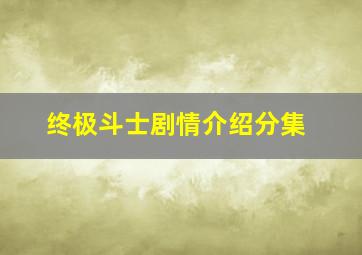 终极斗士剧情介绍分集